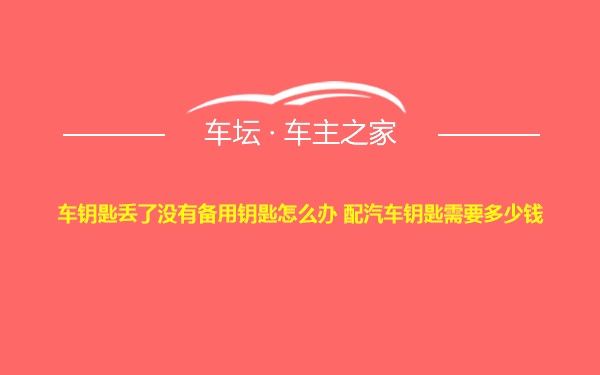 车坛 · 车主之家

车钥匙丢了没有备用钥匙怎么办 配汽车钥匙需要多少钱